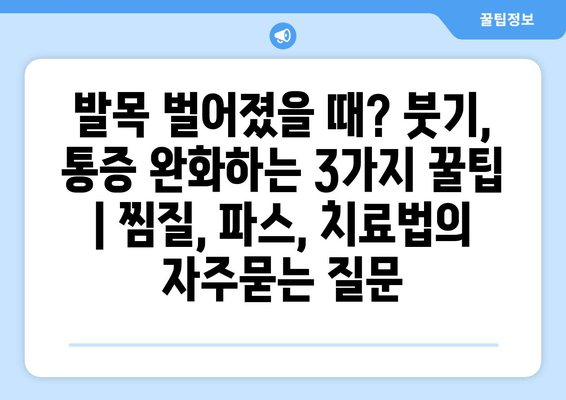 꿀팁정보

발목 벌어졌을 때? 붓기, 통증 완화하는 3가지 꿀팁 | 찜질, 파스, 치료법의 자주묻는 질문